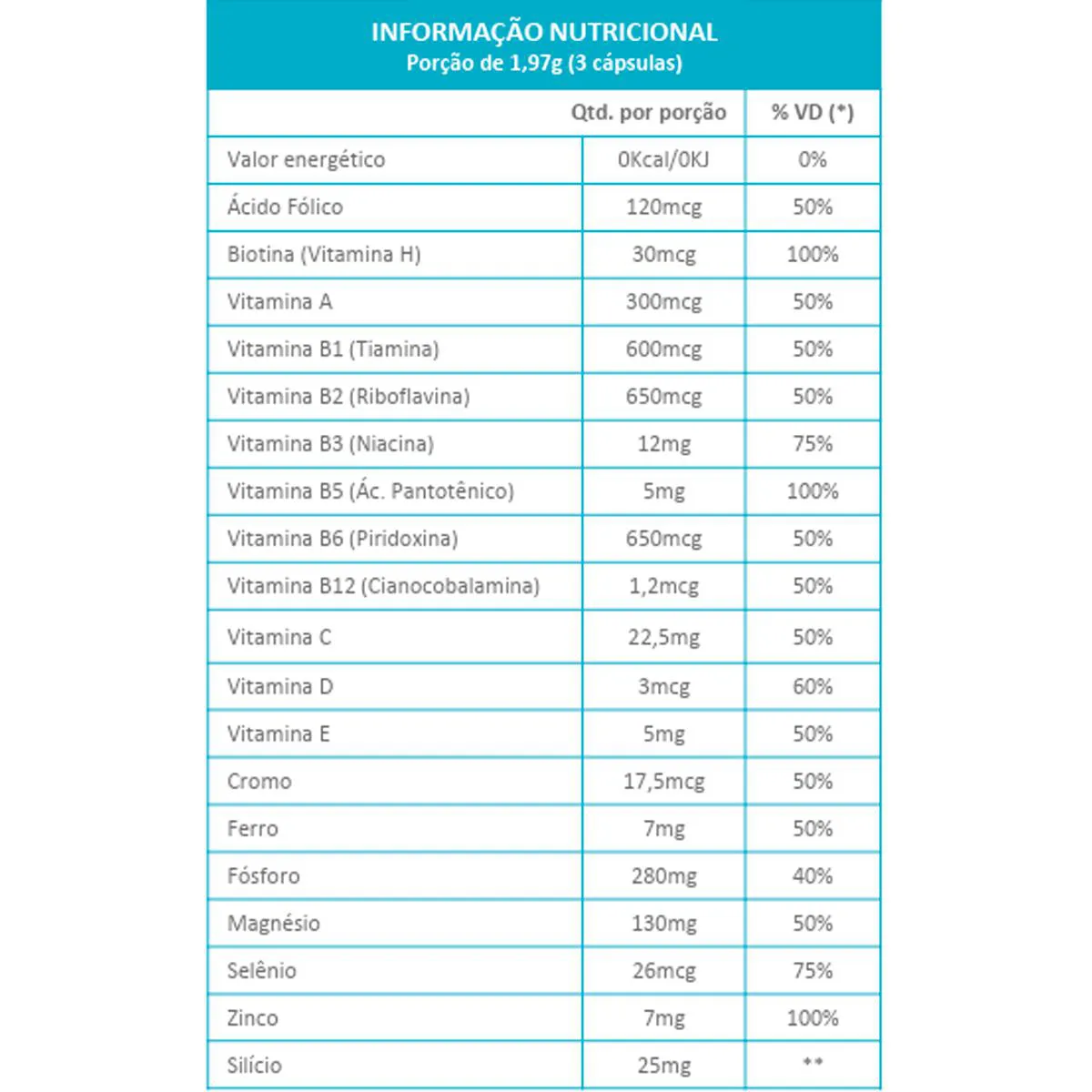 INFORMAÇÃO NUTRICIONAL
Porção de 1,97g (3 cápsulas)

| | Qtd. por porção | % VD (*) |
|---|---|---|
| Valor energético | 0Kcal/0KJ | 0% |
| Ácido Fólico | 120mcg | 50% |
| Biotina (Vitamina H) | 30mcg | 100% |
| Vitamina A | 300mcg | 50% |
| Vitamina B1 (Tiamina) | 600mcg | 50% |
| Vitamina B2 (Riboflavina) | 650mcg | 50% |
| Vitamina B3 (Niacina) | 12mg | 75% |
| Vitamina B5 (Ác. Pantotênico) | 5mg | 100% |
| Vitamina B6 (Piridoxina) | 650mcg | 50% |
| Vitamina B12 (Cianocobalamina) | 1,2mcg | 50% |
| Vitamina C | 22,5mg | 50% |
| Vitamina D | 3mcg | 60% |
| Vitamina E | 5mg | 50% |
| Cromo | 17,5mcg | 50% |
| Ferro | 7mg | 50% |
| Fósforo | 280mg | 40% |
| Magnésio | 130mg | 50% |
| Selênio | 26mcg | 75% |
| Zinco | 7mg | 100% |
| Silício | 25mg | ** |